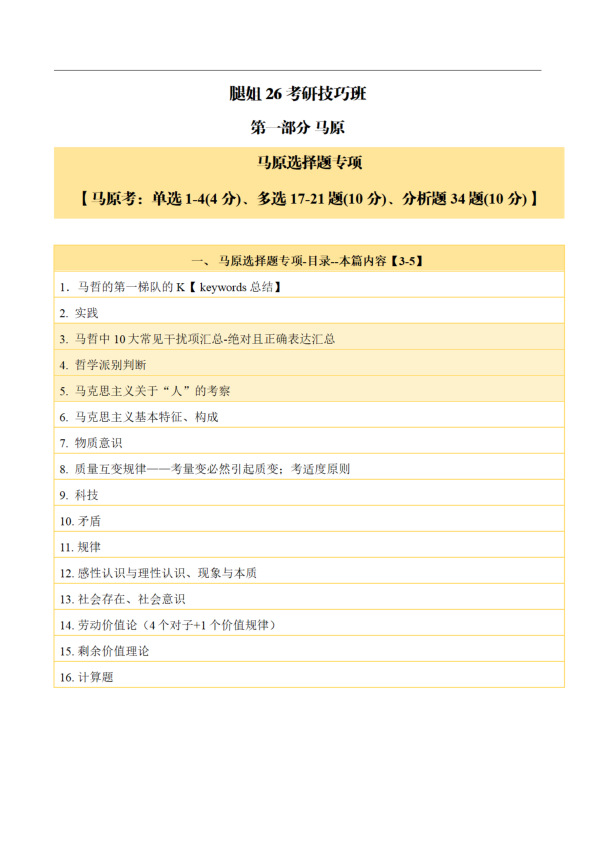 腿姐 26 考研技巧班

第一部分 马原

马原选择题专项

【马原考：单选 1-4(4 分)、多选 17-21 题(10 分)、分析题 34 题(10 分)】

| 一、 马原选择题专项-目录--本篇内容【3-5】 |
|---|
| 1. 马哲的第一梯队的 K【 keywords 总结】 |
| 2. 实践 |
| 3. 马哲中 10 大常见干扰项汇总-绝对且正确表达汇总 |
| 4. 哲学派别判断 |
| 5. 马克思主义关于“人”的考察 |
| 6. 马克思主义基本特征、构成 |
| 7. 物质意识 |
| 8. 质量互变规律——考量变必然引起质变；考适度原则 |
| 9. 科技 |
| 10. 矛盾 |
| 11. 规律 |
| 12. 感性认识与理性认识、现象与本质 |
| 13. 社会存在、社会意识 |
| 14. 劳动价值论（4 个对子+1 个价值规律） |
| 15. 剩余价值理论 |
| 16. 计算题 |